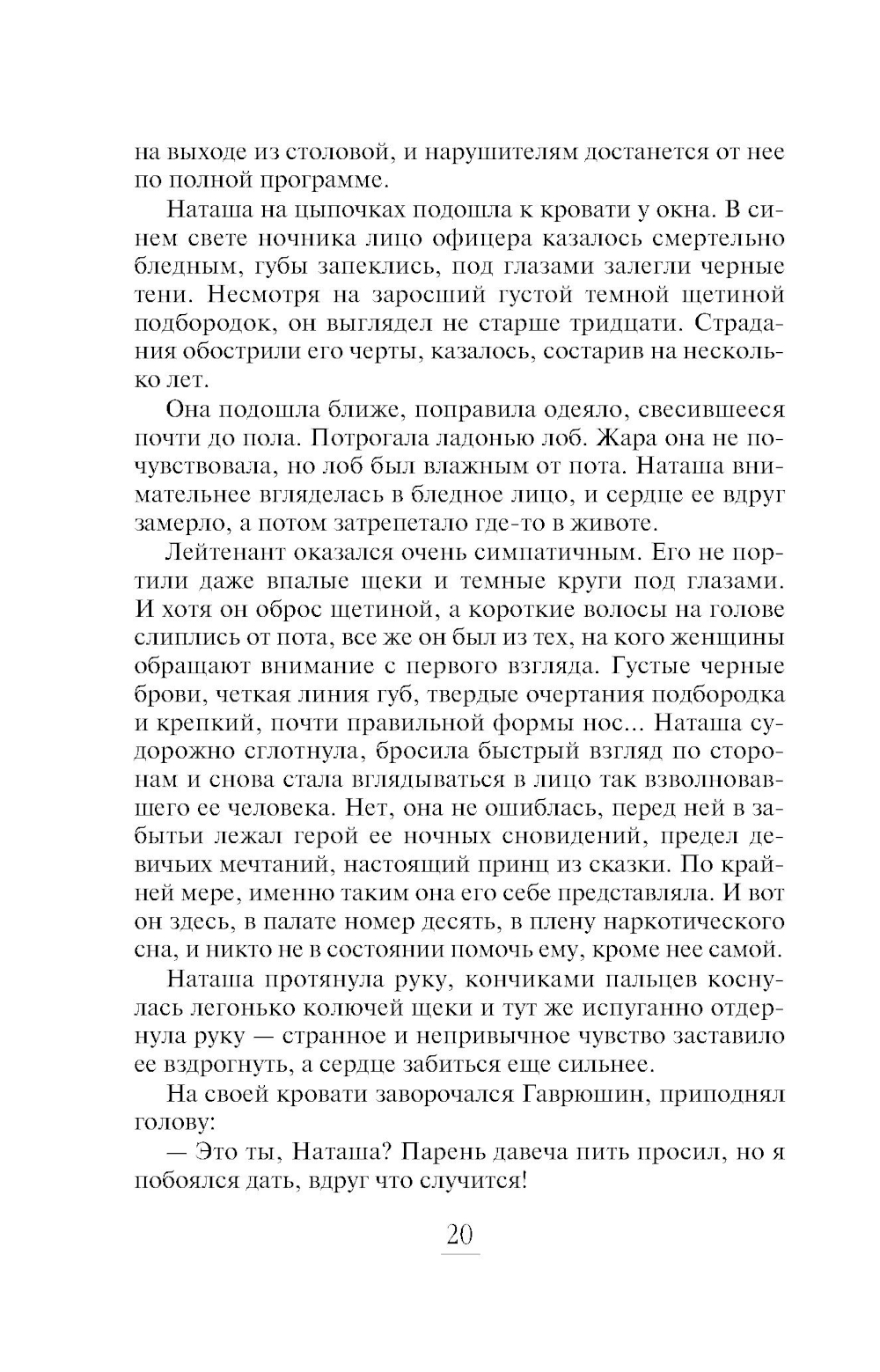 на выходе из столовой, и нарушителям достанется от нее по полной программе.

Наташа на цыпочках подошла к кровати у окна. В синем свете ночника лицо офицера казалось смертельно бледным, губы запеклись, под глазами залегли черные тени. Несмотря на заросший густой темной щетиной подбородок, он выглядел не старше тридцати. Страдания обострили его черты, казалось, состарив на несколько лет.

Она подошла ближе, поправила одеяло, свесившееся почти до пола. Потрогала ладонью лоб. Жара она не почувствовала, но лоб был влажным от пота. Наташа внимательнее вгляделась в бледное лицо, и сердце ее вдруг замерло, а потом затрепетало где-то в животе.

Лейтенант оказался очень симпатичным. Его не портили даже впалые щеки и темные круги под глазами. И хотя он оброс щетиной, а короткие волосы на голове слиплись от пота, все же он был из тех, на кого женщины обращают внимание с первого взгляда. Густые черные брови, четкая линия губ, твердые очертания подбородка и крепкий, почти правильной формы нос... Наташа судорожно сглотнула, бросила быстрый взгляд по сторонам и снова стала вглядываться в лицо так взволновавшего ее человека. Нет, она не ошиблась, перед ней в забытьи лежал герой ее ночных сновидений, предел девичьих мечтаний, настоящий принц из сказки. По крайней мере, именно таким она его себе представляла. И вот он здесь, в палате номер десять, в плену наркотического сна, и никто не в состоянии помочь ему, кроме нее самой.

Наташа протянула руку, кончиками пальцев коснулась легонько колючей щеки и тут же испуганно отдернула руку — странное и непривычное чувство заставило ее вздрогнуть, а сердце забиться еще сильнее.

На своей кровати заворочался Гаврюшин, приподнял голову:

— Это ты, Наташа? Парень давеча пить просил, но я побоялся дать, вдруг что случится!

20